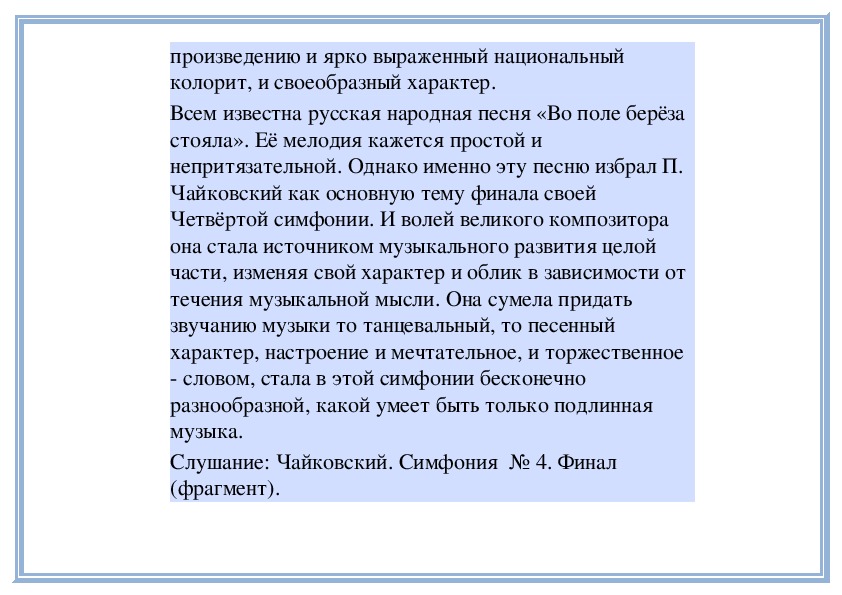 произведению и ярко выраженный национальный колорит, и своеобразный характер.

Всем известна русская народная песня «Во поле берёза стояла». Её мелодия кажется простой и непритязательной. Однако именно эту песню избрал П. Чайковский как основную тему финала своей Четвёртой симфонии. И волей великого композитора она стала источником музыкального развития целой части, изменяя свой характер и облик в зависимости от течения музыкальной мысли. Она сумела придать звучанию музыки то танцевальный, то песенный характер, настроение и мечтательное, и торжественное - словом, стала в этой симфонии бесконечно разнообразной, какой умеет быть только подлинная музыка.

Слушание: Чайковский. Симфония № 4. Финал (фрагмент).